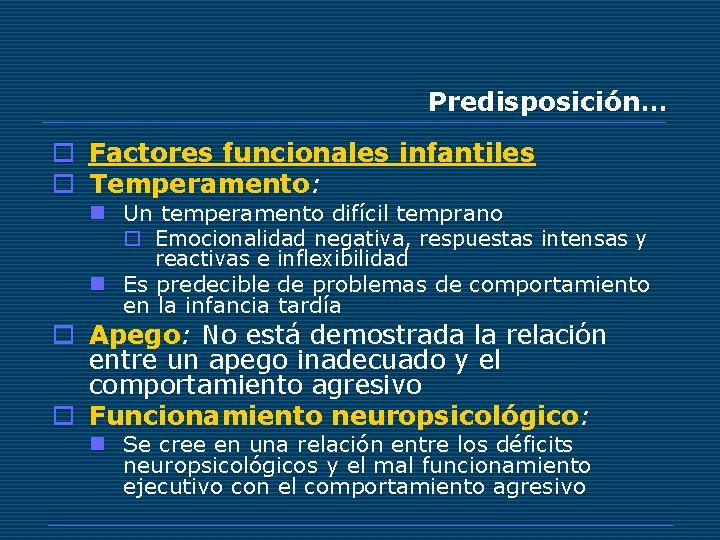 Predisposición…

Factores funcionales infantiles

Temperamento:

Un temperamento difícil temprano

Emocionalidad negativa, respuestas intensas y reactivas e inflexibilidad

Es predecible de problemas de comportamiento en la infancia tardía

Apego: No está demostrada la relación entre un apego inadecuado y el comportamiento agresivo

Funcionamiento neuropsicológico:

Se cree en una relación entre los déficits neuropsicológicos y el mal funcionamiento ejecutivo con el comportamiento agresivo